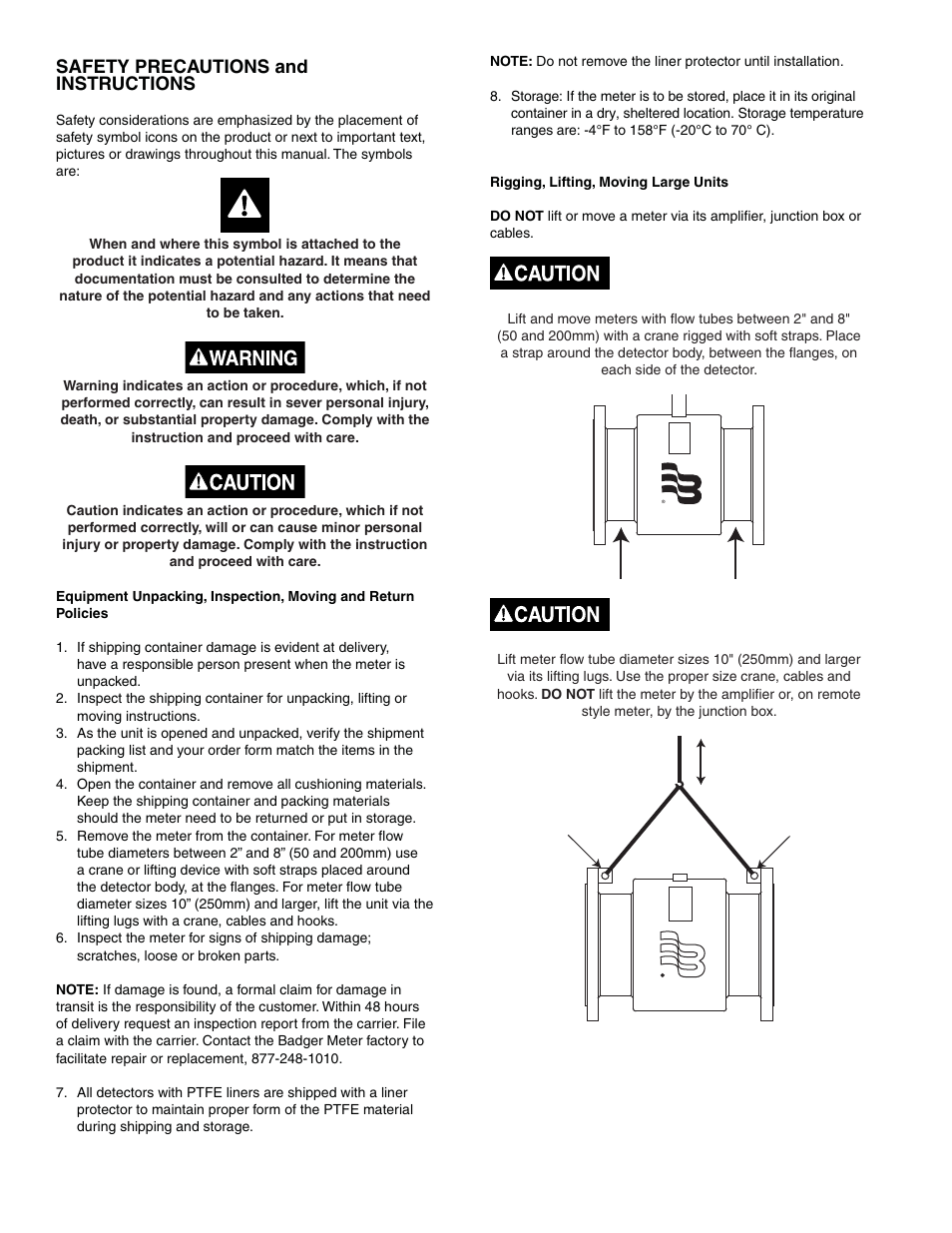 SAFETY PRECAUTIONS and INSTRUCTIONS

Safety considerations are emphasized by the placement of safety symbol icons on the product or next to important text, pictures or drawings throughout this manual. The symbols are:

When and where this symbol is attached to the product it indicates a potential hazard. It means that documentation must be consulted to determine the nature of the potential hazard and any actions that need to be taken.

WARNING

Warning indicates an action or procedure, which, if not performed correctly, can result in sever personal injury, death, or substantial property damage. Comply with the instruction and proceed with care.

CAUTION

Caution indicates an action or procedure, which if not performed correctly, will or can cause minor personal injury or property damage. Comply with the instruction and proceed with care.

Equipment Unpacking, Inspection, Moving and Return Policies

1. If shipping container damage is evident at delivery, have a responsible person present when the meter is unpacked.
2. Inspect the shipping container for unpacking, lifting or moving instructions.
3. As the unit is opened and unpacked, verify the shipment packing list and your order form match the items in the shipment.
4. Open the container and remove all cushioning materials. Keep the shipping container and packing materials should the meter need to be returned or put in storage.
5. Remove the meter from the container. For meter flow tube diameters between 2” and 8” (50 and 200mm) use a crane or lifting device with soft straps placed around the detector body, at the flanges. For meter flow tube diameter sizes 10” (250mm) and larger, lift the unit via the lifting lugs with a crane, cables and hooks.
6. Inspect the meter for signs of shipping damage; scratches, loose or broken parts.

NOTE: If damage is found, a formal claim for damage in transit is the responsibility of the customer. Within 48 hours of delivery request an inspection report from the carrier. File a claim with the carrier. Contact the Badger Meter factory to facilitate repair or replacement, 877-248-1010.

7. All detectors with PTFE liners are shipped with a liner protector to maintain proper form of the PTFE material during shipping and storage.

NOTE: Do not remove the liner protector until installation.

8. Storage: If the meter is to be stored, place it in its original container in a dry, sheltered location. Storage temperature ranges are: -4°F to 158°F (-20°C to 70° C).

Rigging, Lifting, Moving Large Units

DO NOT lift or move a meter via its amplifier, junction box or cables.

CAUTION

Lift and move meters with flow tubes between 2" and 8" (50 and 200mm) with a crane rigged with soft straps. Place a strap around the detector body, between the flanges, on each side of the detector.

CAUTION

Lift meter flow tube diameter sizes 10" (250mm) and larger via its lifting lugs. Use the proper size crane, cables and hooks. DO NOT lift the meter by the amplifier or, on remote style meter, by the junction box.